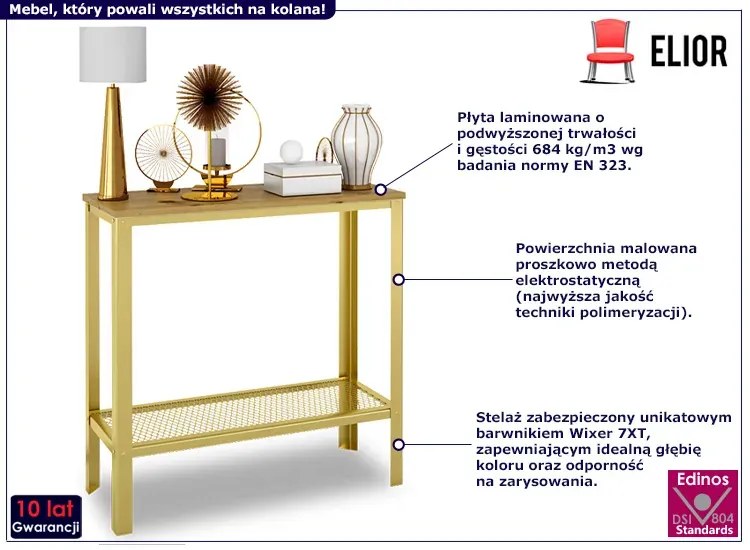 Mebel, który powali wszystkich na kolana!

ELIOR

Płyta laminowana o podwyższonej trwałości i gęstości 684 kg/m3 wg badania normy EN 323.

Powierzchnia malowana proszkowo metodą elektrostatyczną (najwyższa jakość techniki polimeryzacji).

Stelaż zabezpieczony unikatowym barwnikiem Wixer 7XT, zapewniającym idealną głębię koloru oraz odporność na zarysowania.

10 lat
Gwarancji

Edinos
DSI 804
Standards